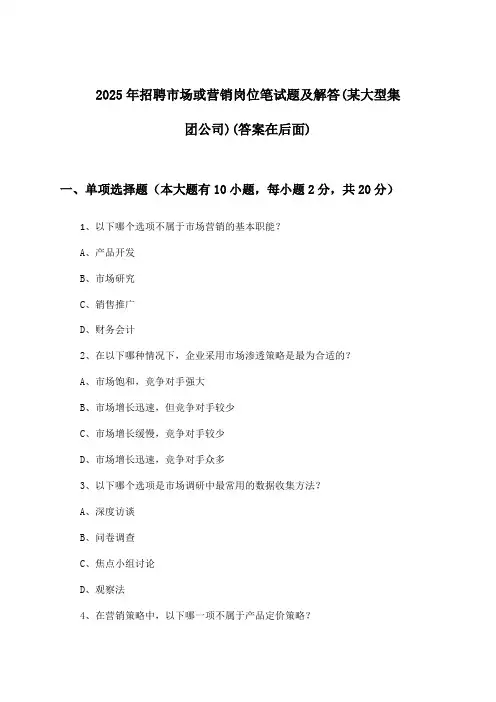 2025年招聘市场或营销岗位笔试题及解答(某大型集团公司)(答案在后面)

一、单项选择题（本大题有10小题，每小题2分，共20分）

1、以下哪个选项不属于市场营销的基本职能？

A、产品开发

B、市场研究

C、销售推广

D、财务会计

2、在以下哪种情况下，企业采用市场渗透策略是最为合适的？

A、市场饱和，竞争对手强大

B、市场增长迅速，但竞争对手较少

C、市场增长缓慢，竞争对手较少

D、市场增长迅速，竞争对手众多

3、以下哪个选项是市场调研中最常用的数据收集方法？

A、深度访谈

B、问卷调查

C、焦点小组讨论

D、观察法

4、在营销策略中，以下哪一项不属于产品定价策略？